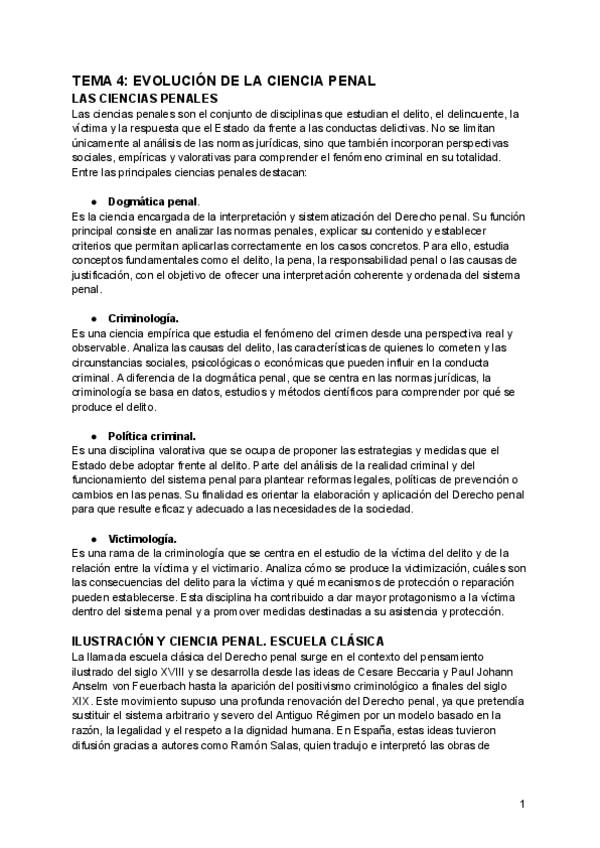 TEMA 4: EVOLUCIÓN DE LA CIENCIA PENAL
LAS CIENCIAS PENALES
Las ciencias penales son el conjunto de disciplinas que estudian el delito, el delincuente, la víctima y la respuesta que el Estado da frente a las conductas delictivas. No se limitan únicamente al análisis de las normas jurídicas, sino que también incorporan perspectivas sociales, empíricas y valorativas para comprender el fenómeno criminal en su totalidad. Entre las principales ciencias penales destacan:

● Dogmática penal.
Es la ciencia encargada de la interpretación y sistematización del Derecho penal. Su función principal consiste en analizar las normas penales, explicar su contenido y establecer criterios que permitan aplicarlas correctamente en los casos concretos. Para ello, estudia conceptos fundamentales como el delito, la pena, la responsabilidad penal o las causas de justificación, con el objetivo de ofrecer una interpretación coherente y ordenada del sistema penal.

● Criminología.
Es una ciencia empírica que estudia el fenómeno del crimen desde una perspectiva real y observable. Analiza las causas del delito, las características de quienes lo cometen y las circunstancias sociales, psicológicas o económicas que pueden influir en la conducta criminal. A diferencia de la dogmática penal, que se centra en las normas jurídicas, la criminología se basa en datos, estudios y métodos científicos para comprender por qué se produce el delito.

● Política criminal.
Es una disciplina valorativa que se ocupa de proponer las estrategias y medidas que el Estado debe adoptar frente al delito. Parte del análisis de la realidad criminal y del funcionamiento del sistema penal para plantear reformas legales, políticas de prevención o cambios en las penas. Su finalidad es orientar la elaboración y aplicación del Derecho penal para que resulte eficaz y adecuado a las necesidades de la sociedad.

● Victimología.
Es una rama de la criminología que se centra en el estudio de la víctima del delito y de la relación entre la víctima y el victimario. Analiza cómo se produce la victimización, cuáles son las consecuencias del delito para la víctima y qué mecanismos de protección o reparación pueden establecerse. Esta disciplina ha contribuido a dar mayor protagonismo a la víctima dentro del sistema penal y a promover medidas destinadas a su asistencia y protección.

ILUSTRACIÓN Y CIENCIA PENAL. ESCUELA CLÁSICA
La llamada escuela clásica del Derecho penal surge en el contexto del pensamiento ilustrado del siglo XVIII y se desarrolla desde las ideas de Cesare Beccaria y Paul Johann Anselm von Feuerbach hasta la aparición del positivismo criminológico a finales del siglo XIX. Este movimiento supuso una profunda renovación del Derecho penal, ya que pretendía sustituir el sistema arbitrario y severo del Antiguo Régimen por un modelo basado en la razón, la legalidad y el respeto a la dignidad humana. En España, estas ideas tuvieron difusión gracias a autores como Ramón Salas, quien tradujo e interpretó las obras de

1